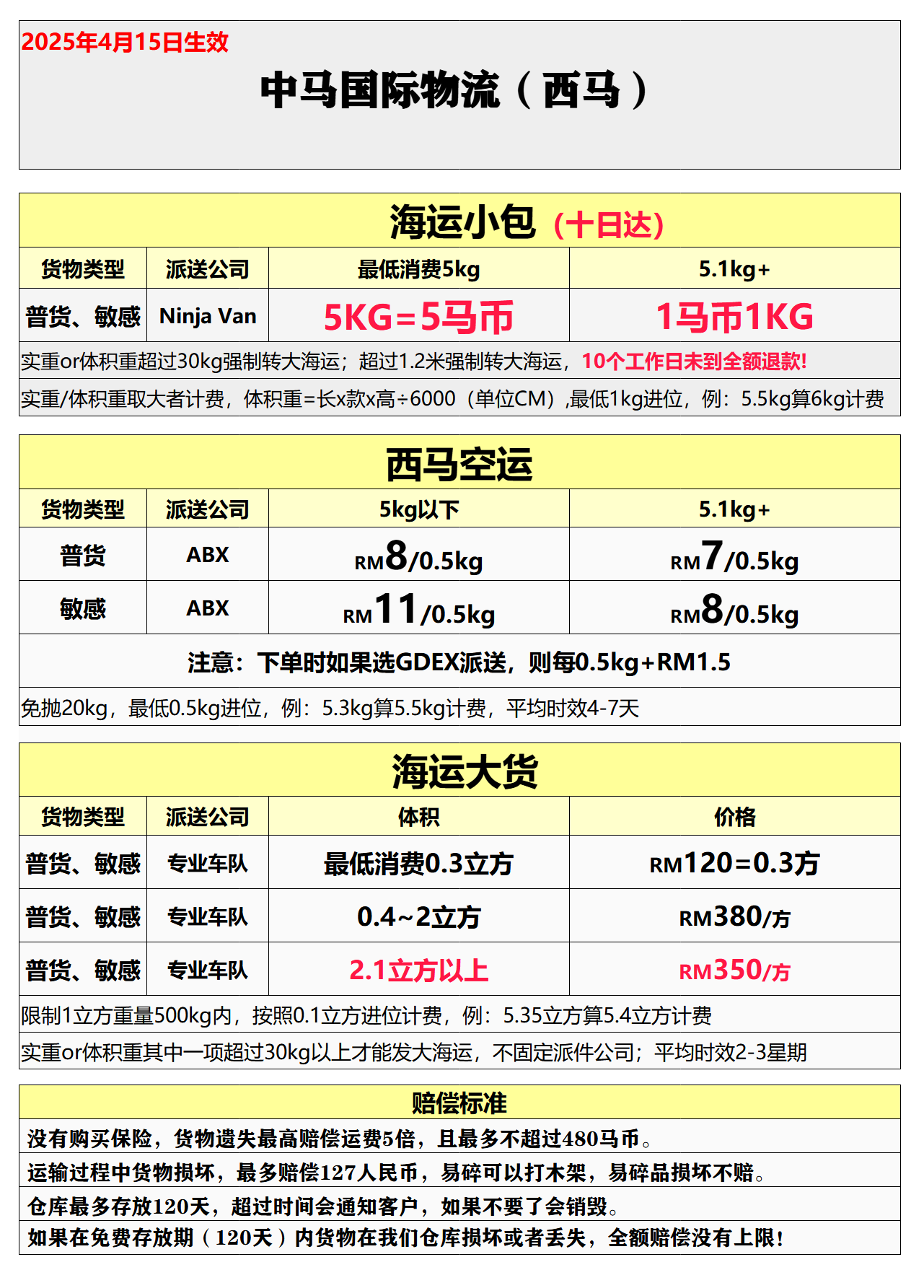 2025年4月15日生效

中马国际物流（西马）

海运小包（十日达）

| 货物类型 | 派送公司 | 最低消费5kg | 5.1kg+ |
|---|---|---|---|
| 普货、敏感 | Ninja Van | 5KG=5马币 | 1马币1KG |

实重or体积重超过30kg强制转大海运；超过1.2米强制转大海运，10个工作日未到全额退款!

实重/体积重取大者计费，体积重=长x款x高÷6000（单位CM）,最低1kg进位，例：5.5kg算6kg计费

西马空运

| 货物类型 | 派送公司 | 5kg以下 | 5.1kg+ |
|---|---|---|---|
| 普货 | ABX | RM8/0.5kg | RM7/0.5kg |
| 敏感 | ABX | RM11/0.5kg | RM8/0.5kg |

注意：下单时如果选GDEX派送，则每0.5kg+RM1.5

免抛20kg，最低0.5kg进位，例：5.3kg算5.5kg计费，平均时效4-7天

海运大货

| 货物类型 | 派送公司 | 体积 | 价格 |
|---|---|---|---|
| 普货、敏感 | 专业车队 | 最低消费0.3立方 | RM120=0.3方 |
| 普货、敏感 | 专业车队 | 0.4~2立方 | RM380/方 |
| 普货、敏感 | 专业车队 | 2.1立方以上 | RM350/方 |

限制1立方重量500kg内，按照0.1立方进位计费，例：5.35立方算5.4立方计费

实重or体积重其中一项超过30kg以上才能发大海运，不固定派件公司；平均时效2-3星期

赔偿标准

没有购买保险，货物遗失最高赔偿运费5倍，且最多不超过480马币。

运输过程中货物损坏，最多赔偿127人民币，易碎可以打木架，易碎品损坏不赔。

仓库最多存放120天，超过时间会通知客户，如果不要了会销毁。

如果在免费存放期（120天）内货物在我们仓库损坏或者丢失，全额赔偿没有上限!